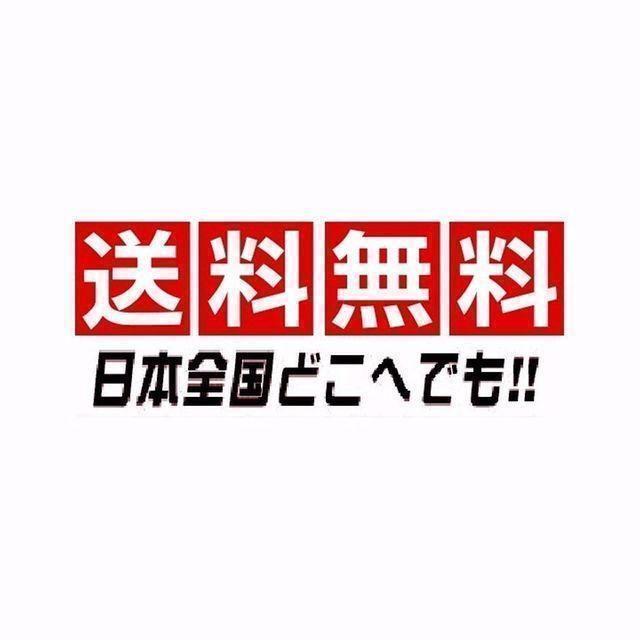 送料無料
日本全国どこへでも!!